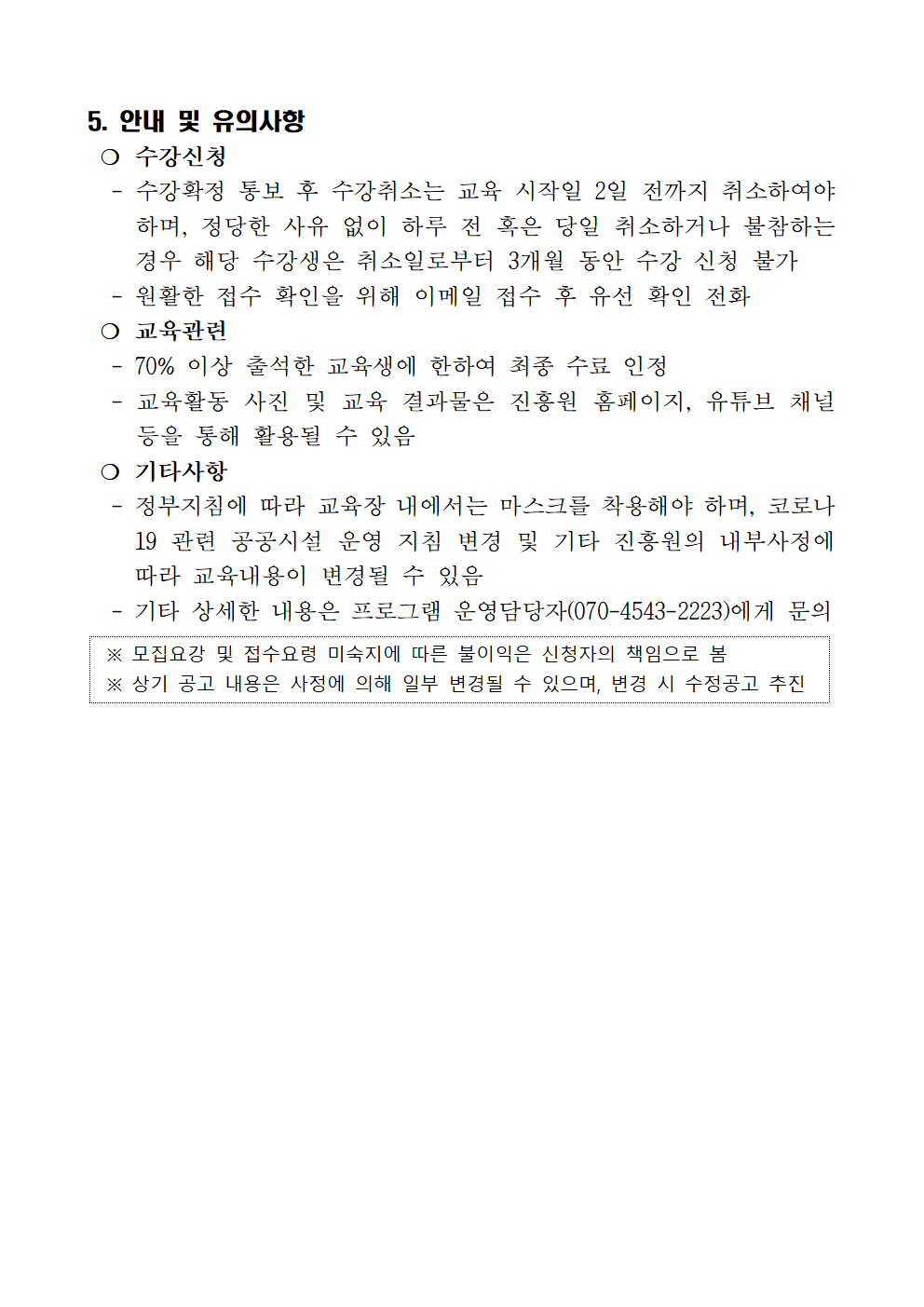 5. 안내 및 유의사항

❍ 수강신청

- 수강확정 통보 후 수강취소는 교육 시작일 2일 전까지 취소하여야 하며, 정당한 사유 없이 하루 전 혹은 당일 취소하거나 불참하는 경우 해당 수강생은 취소일로부터 3개월 동안 수강 신청 불가

- 원활한 접수 확인을 위해 이메일 접수 후 유선 확인 전화

❍ 교육관련

- 70% 이상 출석한 교육생에 한하여 최종 수료 인정

- 교육활동 사진 및 교육 결과물은 진흥원 홈페이지, 유튜브 채널 등을 통해 활용될 수 있음

❍ 기타사항

- 정부지침에 따라 교육장 내에서는 마스크를 착용해야 하며, 코로나 19 관련 공공시설 운영 지침 변경 및 기타 진흥원의 내부사정에 따라 교육내용이 변경될 수 있음

- 기타 상세한 내용은 프로그램 운영담당자(070-4543-2223)에게 문의

※ 모집요강 및 접수요령 미숙지에 따른 불이익은 신청자의 책임으로 봄
※ 상기 공고 내용은 사정에 의해 일부 변경될 수 있으며, 변경 시 수정공고 추진